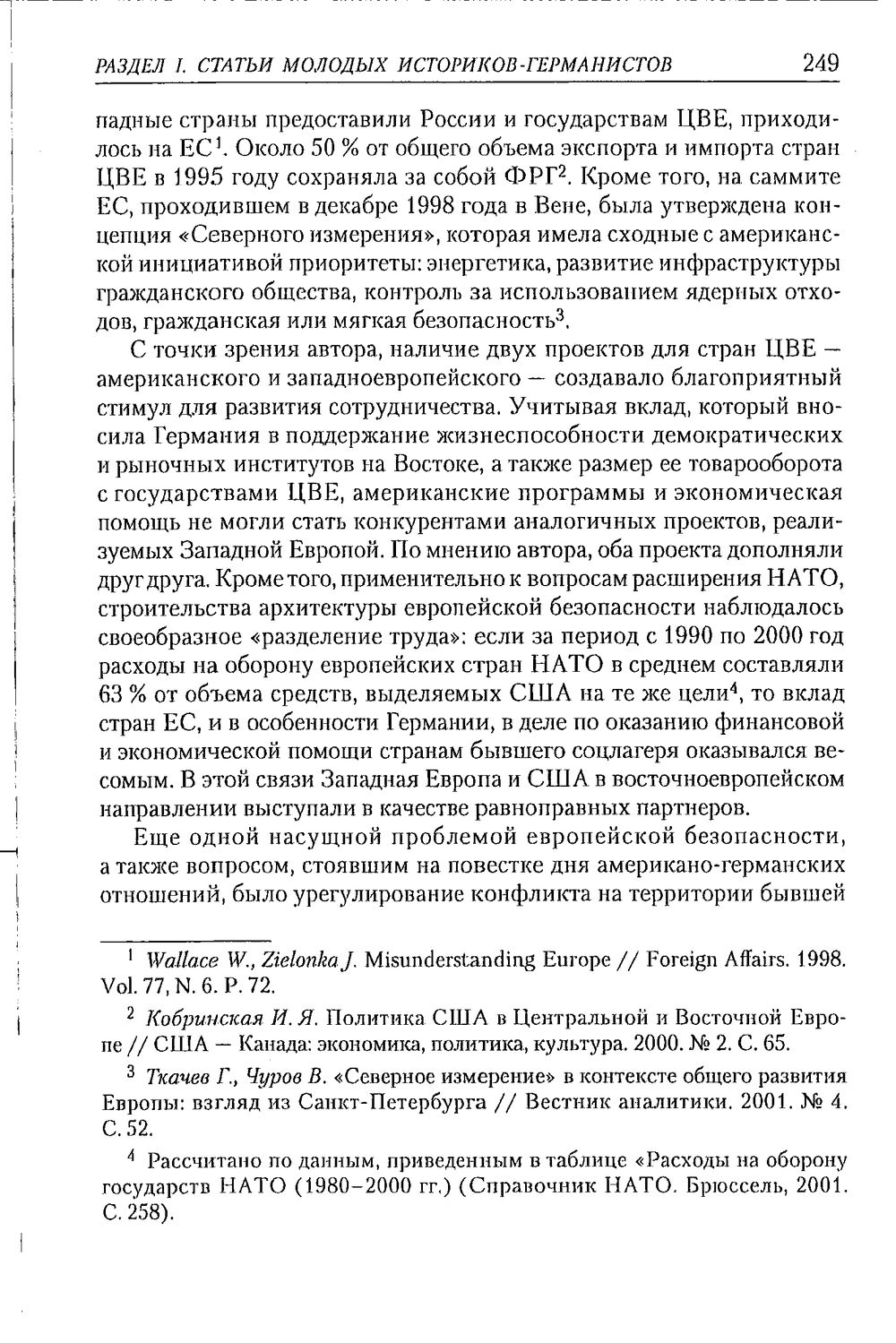 РАЗДЕЛ I. СТАТЬИ МОЛОДЫХ ИСТОРИКОВ-ГЕРМАНИСТОВ 249

падные страны предоставили России и государствам ЦВЕ, приходилось на ЕС$^{1}$. Около 50 % от общего объема экспорта и импорта стран ЦВЕ в 1995 году сохраняла за собой ФРГ$^{2}$. Кроме того, на саммите ЕС, проходившем в декабре 1998 года в Вене, была утверждена концепция «Северного измерения», которая имела сходные с американской инициативой приоритеты: энергетика, развитие инфраструктуры гражданского общества, контроль за использованием ядерных отходов, гражданская или мягкая безопасность$^{3}$.

С точки зрения автора, наличие двух проектов для стран ЦВЕ — американского и западноевропейского — создавало благоприятный стимул для развития сотрудничества. Учитывая вклад, который вносила Германия в поддержание жизнеспособности демократических и рыночных институтов на Востоке, а также размер ее товарооборота с государствами ЦВЕ, американские программы и экономическая помощь не могли стать конкурентами аналогичных проектов, реализуемых Западной Европой. По мнению автора, оба проекта дополняли друг друга. Кроме того, применительно к вопросам расширения НАТО, строительства архитектуры европейской безопасности наблюдалось своеобразное «разделение труда»: если за период с 1990 по 2000 год расходы на оборону европейских стран НАТО в среднем составляли 63 % от объема средств, выделяемых США на те же цели$^{4}$, то вклад стран ЕС, и в особенности Германии, в деле по оказанию финансовой и экономической помощи странам бывшего соцлагеря оказывался весомым. В этой связи Западная Европа и США в восточноевропейском направлении выступали в качестве равноправных партнеров.

Еще одной насущной проблемой европейской безопасности, а также вопросом, стоявшим на повестке дня американо-германских отношений, было урегулирование конфликта на территории бывшей

$^{1}$ Wallace W., Zielonka J. Misunderstanding Europe // Foreign Affairs. 1998. Vol. 77, N. 6. P. 72.

$^{2}$ Кобринская И. Я. Политика США в Центральной и Восточной Европе // США — Канада: экономика, политика, культура. 2000. № 2. С. 65.

$^{3}$ Ткачев Г., Чуров В. «Северное измерение» в контексте общего развития Европы: взгляд из Санкт-Петербурга // Вестник аналитики. 2001. № 4. С. 52.

$^{4}$ Рассчитано по данным, приведенным в таблице «Расходы на оборону государств НАТО (1980–2000 гг.) (Справочник НАТО. Брюссель, 2001. С. 258).